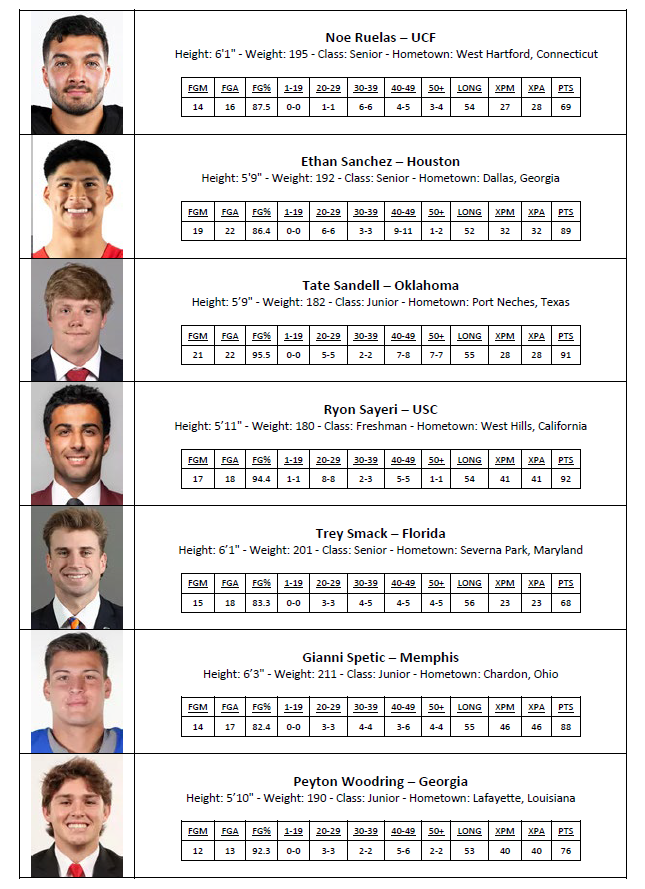 Noe Ruelas – UCF
Height: 6'1" - Weight: 195 - Class: Senior - Hometown: West Hartford, Connecticut

| FGM | FGA | FG% | 1-19 | 20-29 | 30-39 | 40-49 | 50+ | LONG | XPM | XPA | PTS |
|---|---|---|---|---|---|---|---|---|---|---|---|
| 14 | 16 | 87.5 | 0-0 | 1-1 | 6-6 | 4-5 | 3-4 | 54 | 27 | 28 | 69 |

Ethan Sanchez – Houston
Height: 5'9" - Weight: 192 - Class: Senior - Hometown: Dallas, Georgia

| FGM | FGA | FG% | 1-19 | 20-29 | 30-39 | 40-49 | 50+ | LONG | XPM | XPA | PTS |
|---|---|---|---|---|---|---|---|---|---|---|---|
| 19 | 22 | 86.4 | 0-0 | 6-6 | 3-3 | 9-11 | 1-2 | 52 | 32 | 32 | 89 |

Tate Sandell – Oklahoma
Height: 5'9" - Weight: 182 - Class: Junior - Hometown: Port Neches, Texas

| FGM | FGA | FG% | 1-19 | 20-29 | 30-39 | 40-49 | 50+ | LONG | XPM | XPA | PTS |
|---|---|---|---|---|---|---|---|---|---|---|---|
| 21 | 22 | 95.5 | 0-0 | 5-5 | 2-2 | 7-8 | 7-7 | 55 | 28 | 28 | 91 |

Ryon Sayeri – USC
Height: 5'11" - Weight: 180 - Class: Freshman - Hometown: West Hills, California

| FGM | FGA | FG% | 1-19 | 20-29 | 30-39 | 40-49 | 50+ | LONG | XPM | XPA | PTS |
|---|---|---|---|---|---|---|---|---|---|---|---|
| 17 | 18 | 94.4 | 1-1 | 8-8 | 2-3 | 5-5 | 1-1 | 54 | 41 | 41 | 92 |

Trey Smack – Florida
Height: 6'1" - Weight: 201 - Class: Senior - Hometown: Severna Park, Maryland

| FGM | FGA | FG% | 1-19 | 20-29 | 30-39 | 40-49 | 50+ | LONG | XPM | XPA | PTS |
|---|---|---|---|---|---|---|---|---|---|---|---|
| 15 | 18 | 83.3 | 0-0 | 3-3 | 4-5 | 4-5 | 4-5 | 56 | 23 | 23 | 68 |

Gianni Spetic – Memphis
Height: 6'3" - Weight: 211 - Class: Junior - Hometown: Chardon, Ohio

| FGM | FGA | FG% | 1-19 | 20-29 | 30-39 | 40-49 | 50+ | LONG | XPM | XPA | PTS |
|---|---|---|---|---|---|---|---|---|---|---|---|
| 14 | 17 | 82.4 | 0-0 | 3-3 | 4-4 | 3-6 | 4-4 | 55 | 46 | 46 | 88 |

Peyton Woodring – Georgia
Height: 5'10" - Weight: 190 - Class: Junior - Hometown: Lafayette, Louisiana

| FGM | FGA | FG% | 1-19 | 20-29 | 30-39 | 40-49 | 50+ | LONG | XPM | XPA | PTS |
|---|---|---|---|---|---|---|---|---|---|---|---|
| 12 | 13 | 92.3 | 0-0 | 3-3 | 2-2 | 5-6 | 2-2 | 53 | 40 | 40 | 76 |